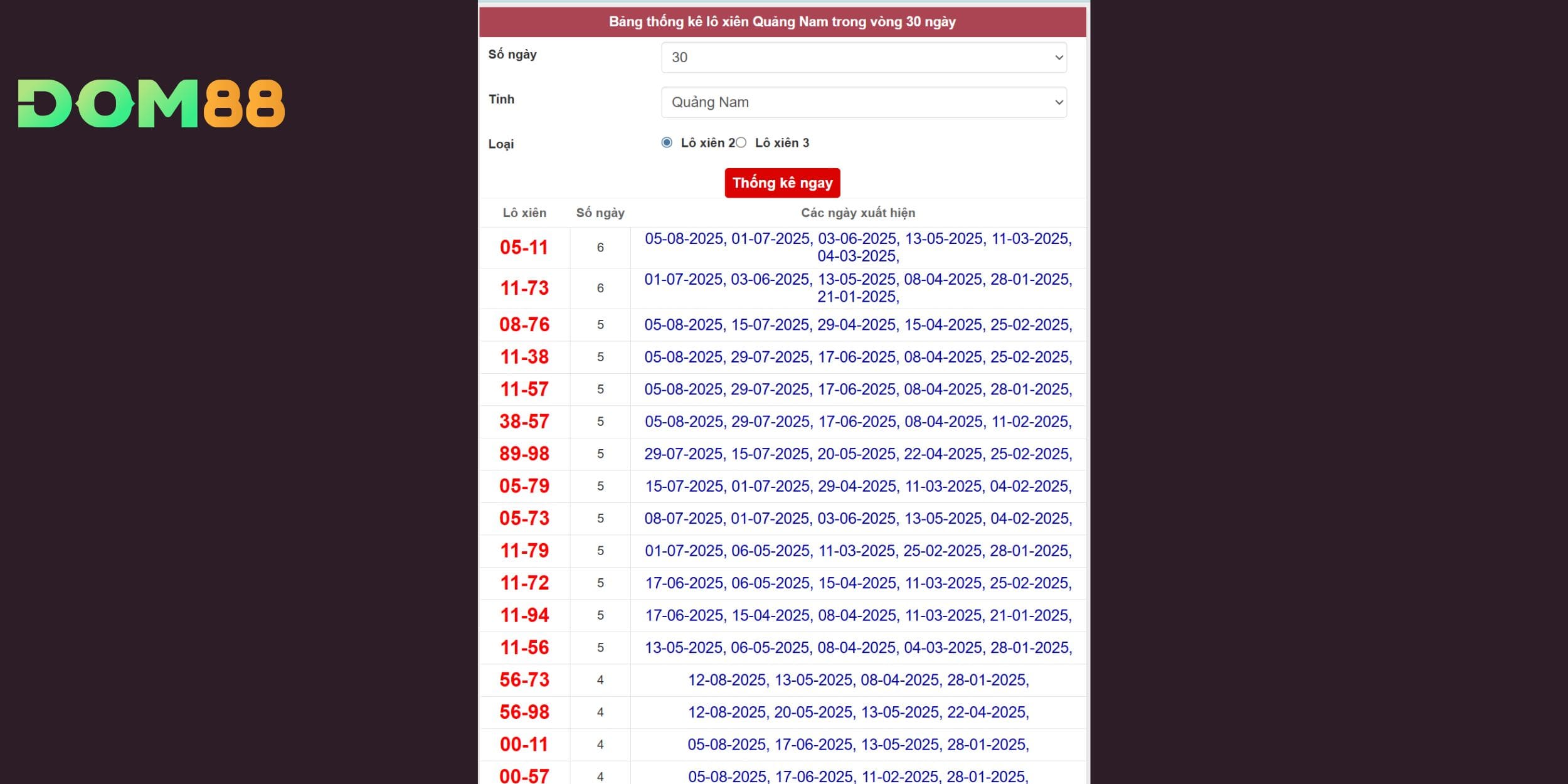 DOM88

Bảng thống kê lô xiên Quảng Nam trong vòng 30 ngày

Số ngày 30
Tỉnh Quảng Nam
Loại Lô xiên 2 Lô xiên 3

Thống kê ngay

| Lô xiên | Số ngày | Các ngày xuất hiện |
|---|---|---|
| 05-11 | 6 | 05-08-2025, 01-07-2025, 03-06-2025, 13-05-2025, 11-03-2025, 04-03-2025, |
| 11-73 | 6 | 01-07-2025, 03-06-2025, 13-05-2025, 08-04-2025, 28-01-2025, 21-01-2025, |
| 08-76 | 5 | 05-08-2025, 15-07-2025, 29-04-2025, 15-04-2025, 25-02-2025, |
| 11-38 | 5 | 05-08-2025, 29-07-2025, 17-06-2025, 08-04-2025, 25-02-2025, |
| 11-57 | 5 | 05-08-2025, 29-07-2025, 17-06-2025, 08-04-2025, 28-01-2025, |
| 38-57 | 5 | 05-08-2025, 29-07-2025, 17-06-2025, 08-04-2025, 11-02-2025, |
| 89-98 | 5 | 29-07-2025, 15-07-2025, 20-05-2025, 22-04-2025, 25-02-2025, |
| 05-79 | 5 | 15-07-2025, 01-07-2025, 29-04-2025, 11-03-2025, 04-02-2025, |
| 05-73 | 5 | 08-07-2025, 01-07-2025, 03-06-2025, 13-05-2025, 04-02-2025, |
| 11-79 | 5 | 01-07-2025, 06-05-2025, 11-03-2025, 25-02-2025, 28-01-2025, |
| 11-72 | 5 | 17-06-2025, 06-05-2025, 15-04-2025, 11-03-2025, 25-02-2025, |
| 11-94 | 5 | 17-06-2025, 15-04-2025, 08-04-2025, 11-03-2025, 21-01-2025, |
| 11-56 | 5 | 13-05-2025, 06-05-2025, 08-04-2025, 04-03-2025, 28-01-2025, |
| 56-73 | 4 | 12-08-2025, 13-05-2025, 08-04-2025, 28-01-2025, |
| 56-98 | 4 | 12-08-2025, 20-05-2025, 13-05-2025, 22-04-2025, |
| 00-11 | 4 | 05-08-2025, 17-06-2025, 13-05-2025, 28-01-2025, |
| 00-57 | 4 | 05-08-2025, 17-06-2025, 11-02-2025, 28-01-2025, |